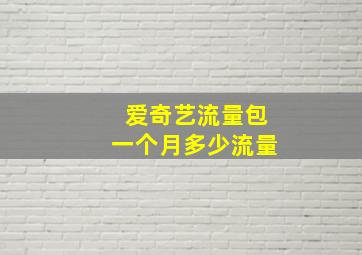 爱奇艺流量包
一个月多少流量